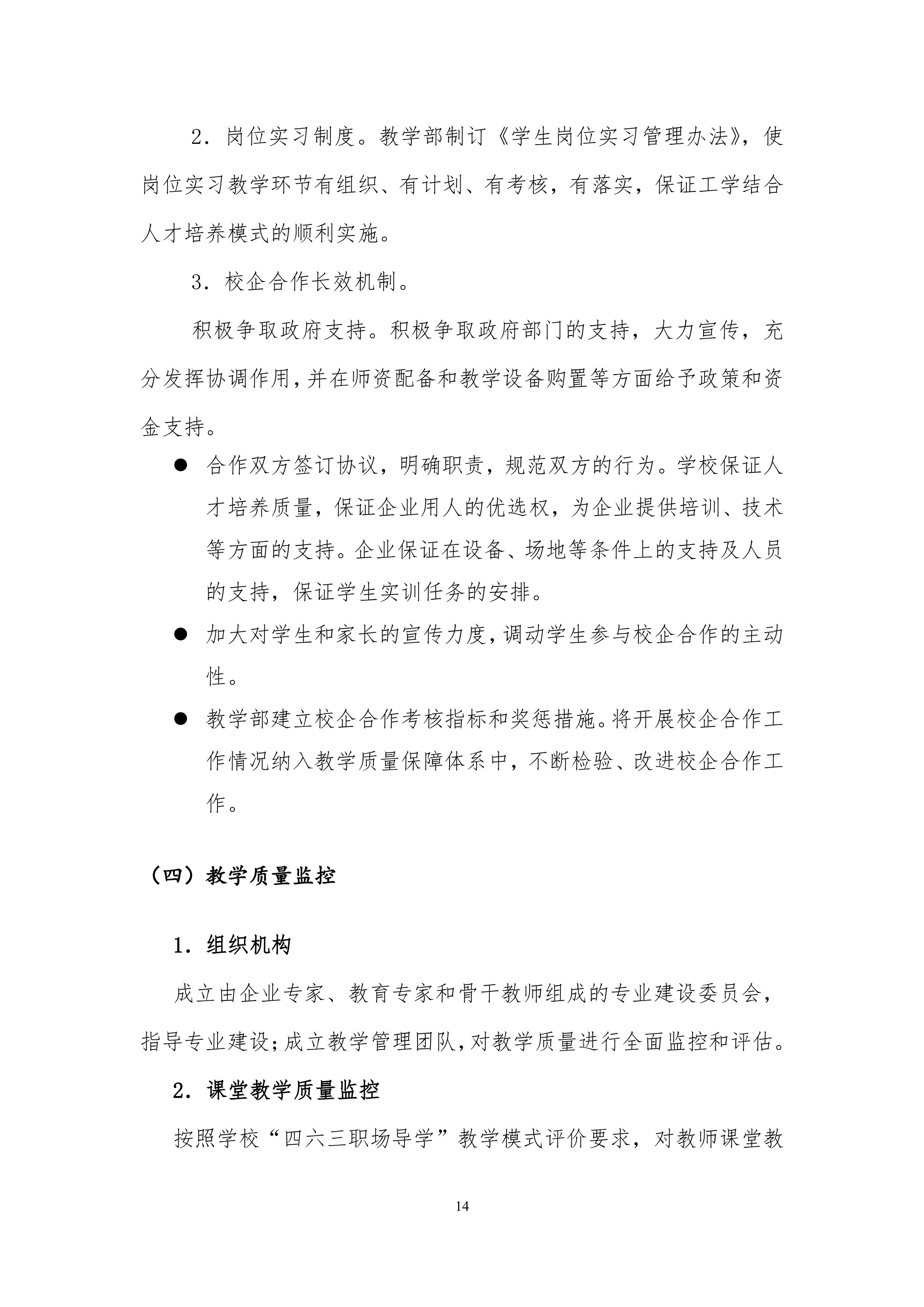 2．岗位实习制度。教学部制订《学生岗位实习管理办法》，使岗位实习教学环节有组织、有计划、有考核，有落实，保证工学结合人才培养模式的顺利实施。

3．校企合作长效机制。

积极争取政府支持。积极争取政府部门的支持，大力宣传，充分发挥协调作用，并在师资配备和教学设备购置等方面给予政策和资金支持。

● 合作双方签订协议，明确职责，规范双方的行为。学校保证人才培养质量，保证企业用人的优选权，为企业提供培训、技术等方面的支持。企业保证在设备、场地等条件上的支持及人员的支持，保证学生实训任务的安排。

● 加大对学生和家长的宣传力度，调动学生参与校企合作的主动性。

● 教学部建立校企合作考核指标和奖惩措施。将开展校企合作工作情况纳入教学质量保障体系中，不断检验、改进校企合作工作。

（四）教学质量监控

1．组织机构

成立由企业专家、教育专家和骨干教师组成的专业建设委员会，指导专业建设；成立教学管理团队，对教学质量进行全面监控和评估。

2．课堂教学质量监控

按照学校“四六三职场导学”教学模式评价要求，对教师课堂教

14